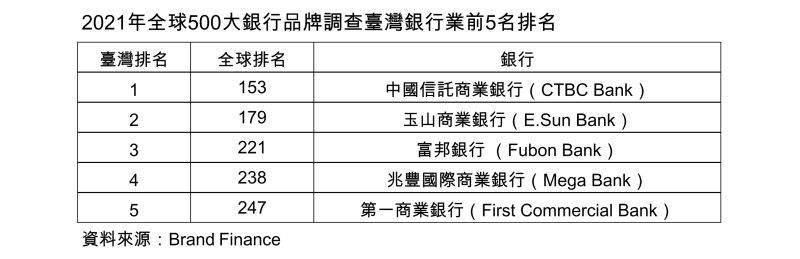 2021年全球500大銀行品牌調查臺灣銀行業前5名排名

| 臺灣排名 | 全球排名 | 銀行 |
|---|---|---|
| 1 | 153 | 中國信託商業銀行（CTBC Bank） |
| 2 | 179 | 玉山商業銀行（E.Sun Bank） |
| 3 | 221 | 富邦銀行 （Fubon Bank） |
| 4 | 238 | 兆豐國際商業銀行（Mega Bank） |
| 5 | 247 | 第一商業銀行（First Commercial Bank） |

資料來源：Brand Finance